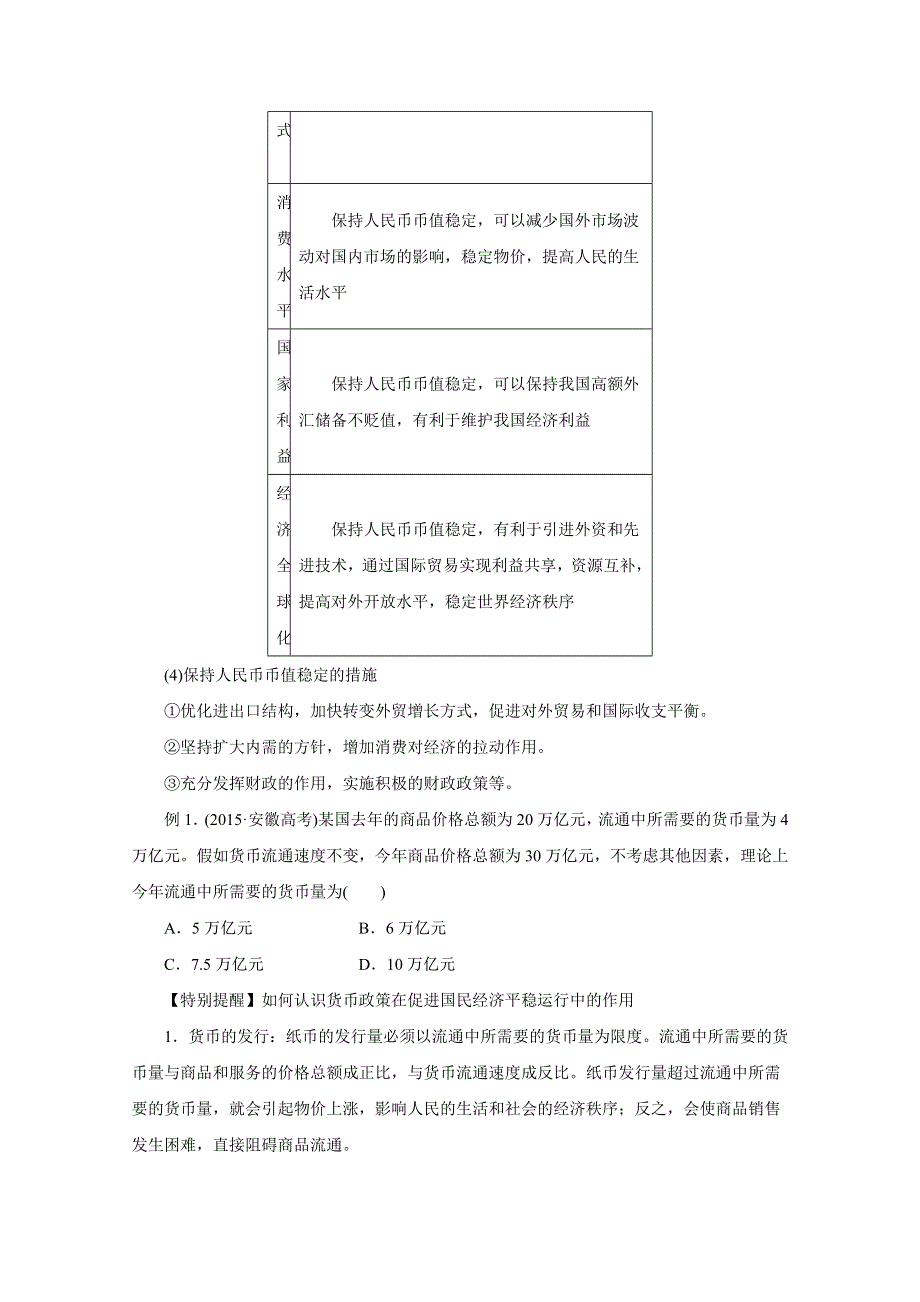 | 式 | |
|---|---|
| 消费水平 | 保持人民币币值稳定，可以减少国外市场波动对国内市场的影响，稳定物价，提高人民的生活水平 |
| 国家利益 | 保持人民币币值稳定，可以保持我国高额外汇储备不贬值，有利于维护我国经济利益 |
| 经济全球化 | 保持人民币币值稳定，有利于引进外资和先进技术，通过国际贸易实现利益共享，资源互补，提高对外开放水平，稳定世界经济秩序 |

(4)保持人民币币值稳定的措施

①优化进出口结构，加快转变外贸增长方式，促进对外贸易和国际收支平衡。

②坚持扩大内需的方针，增加消费对经济的拉动作用。

③充分发挥财政的作用，实施积极的财政政策等。

例 1．(2015·安徽高考)某国去年的商品价格总额为 20 万亿元，流通中所需要的货币量为 4 万亿元。假如货币流通速度不变，今年商品价格总额为 30 万亿元，不考虑其他因素，理论上今年流通中所需要的货币量为(　　)

A．5 万亿元　　B．6 万亿元

C．7.5 万亿元　　D．10 万亿元

【特别提醒】如何认识货币政策在促进国民经济平稳运行中的作用

1．货币的发行：纸币的发行量必须以流通中所需要的货币量为限度。流通中所需要的货币量与商品和服务的价格总额成正比，与货币流通速度成反比。纸币发行量超过流通中所需要的货币量，就会引起物价上涨，影响人民的生活和社会的经济秩序；反之，会使商品销售发生困难，直接阻碍商品流通。